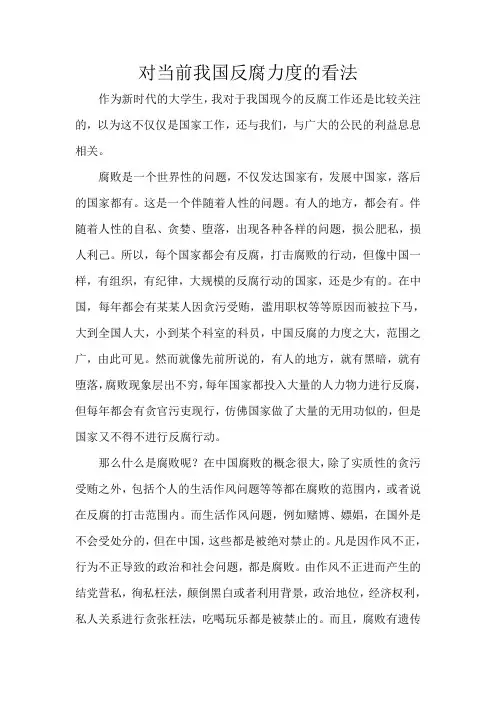 对当前我国反腐力度的看法

作为新时代的大学生，我对于我国现今的反腐工作还是比较关注的，以为这不仅仅是国家工作，还与我们，与广大的公民的利益息息相关。

腐败是一个世界性的问题，不仅发达国家有，发展中国家，落后的国家都有。这是一个伴随着人性的问题。有人的地方，都会有。伴随着人性的自私、贪婪、堕落，出现各种各样的问题，损公肥私，损人利己。所以，每个国家都会有反腐，打击腐败的行动，但像中国一样，有组织，有纪律，大规模的反腐行动的国家，还是少有的。在中国，每年都会有某某人因贪污受贿，滥用职权等等原因而被拉下马，大到全国人大，小到某个科室的科员，中国反腐的力度之大，范围之广，由此可见。然而就像先前所说的，有人的地方，就有黑暗，就有堕落，腐败现象层出不穷，每年国家都投入大量的人力物力进行反腐，但每年都会有贪官污吏现行，仿佛国家做了大量的无用功似的，但是国家又不得不进行反腐行动。

那么什么是腐败呢？在中国腐败的概念很大，除了实质性的贪污受贿之外，包括个人的生活作风问题等等都在腐败的范围内，或者说在反腐的打击范围内。而生活作风问题，例如赌博、嫖娼，在国外是不会受处分的，但在中国，这些都是被绝对禁止的。凡是因作风不正，行为不正导致的政治和社会问题，都是腐败。由作风不正进而产生的结党营私，徇私枉法，颠倒黑白或者利用背景，政治地位，经济权利，私人关系进行贪张枉法，吃喝玩乐都是被禁止的。而且，腐败有遗传